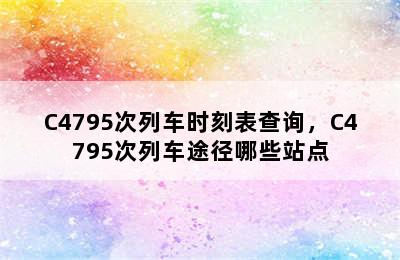 C4795次列车时刻表查询，C4795次列车途径哪些站点